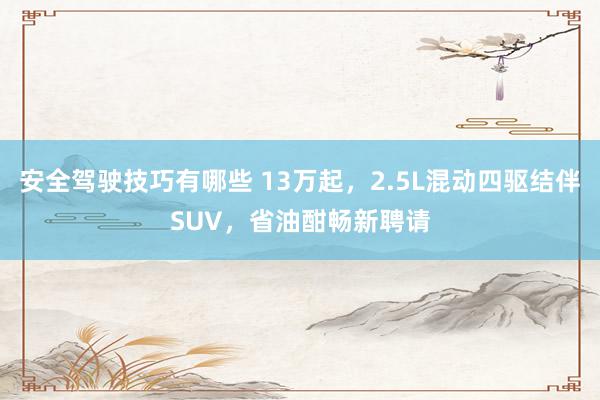 安全驾驶技巧有哪些 13万起，2.5L混动四驱结伴SUV，省油酣畅新聘请